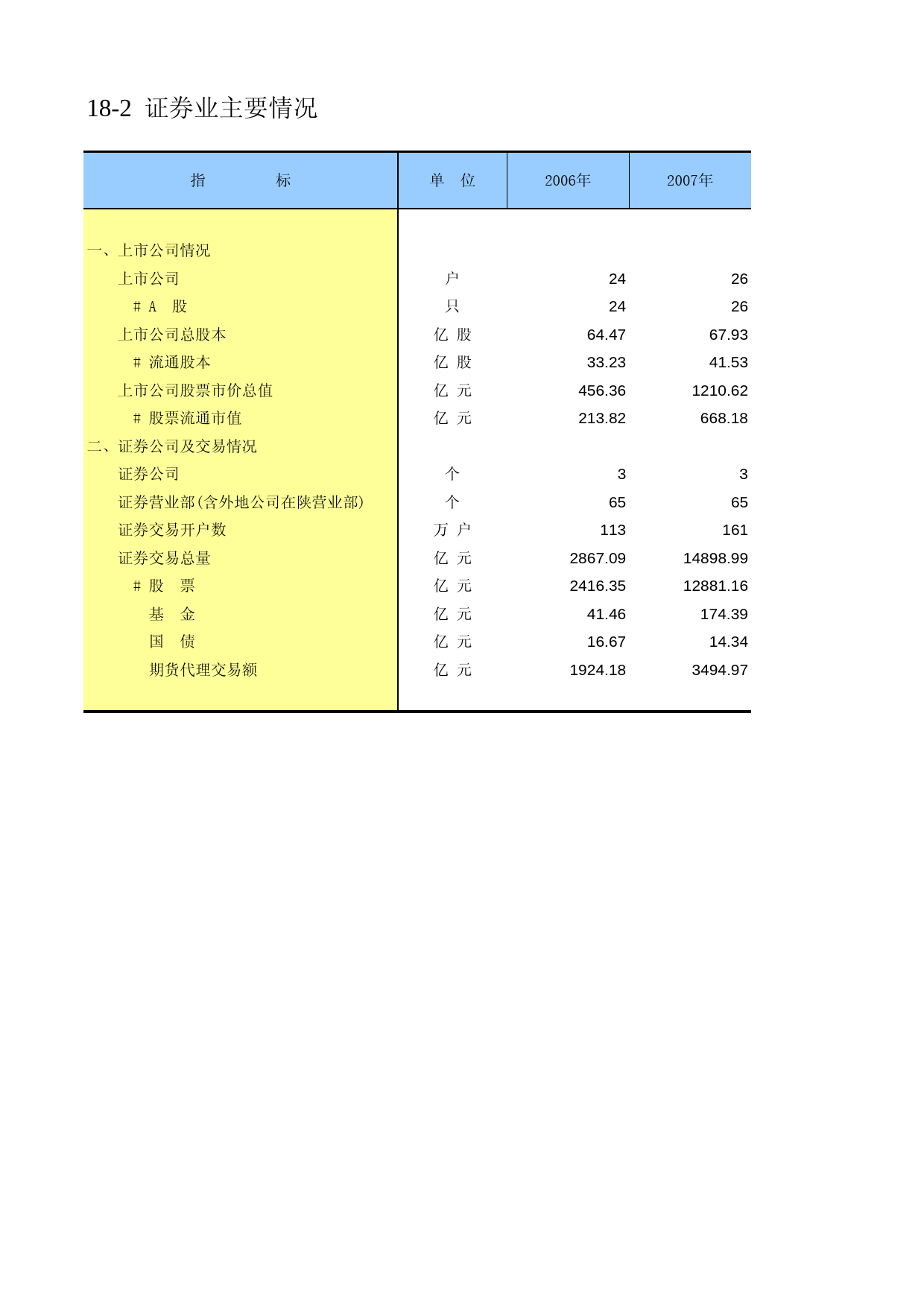 18-2 证券业主要情况

| 指 标 | 单 位 | 2006年 | 2007年 |
|---|---|---|---|
| 一、上市公司情况 | | | |
| 上市公司 | 户 | 24 | 26 |
| # A 股 | 只 | 24 | 26 |
| 上市公司总股本 | 亿 股 | 64.47 | 67.93 |
| # 流通股本 | 亿 股 | 33.23 | 41.53 |
| 上市公司股票市价总值 | 亿 元 | 456.36 | 1210.62 |
| # 股票流通市值 | 亿 元 | 213.82 | 668.18 |
| 二、证券公司及交易情况 | | | |
| 证券公司 | 个 | 3 | 3 |
| 证券营业部(含外地公司在陕营业部) | 个 | 65 | 65 |
| 证券交易开户数 | 万 户 | 113 | 161 |
| 证券交易总量 | 亿 元 | 2867.09 | 14898.99 |
| # 股 票 | 亿 元 | 2416.35 | 12881.16 |
| 基 金 | 亿 元 | 41.46 | 174.39 |
| 国 债 | 亿 元 | 16.67 | 14.34 |
| 期货代理交易额 | 亿 元 | 1924.18 | 3494.97 |